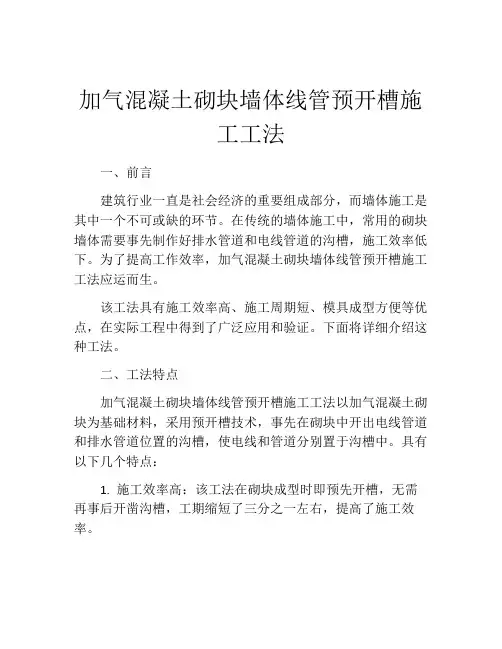 加气混凝土砌块墙体线管预开槽施工工法

一、前言

建筑行业一直是社会经济的重要组成部分，而墙体施工是其中一个不可或缺的环节。在传统的墙体施工中，常用的砌块墙体需要事先制作好排水管道和电线管道的沟槽，施工效率低下。为了提高工作效率，加气混凝土砌块墙体线管预开槽施工工法应运而生。

该工法具有施工效率高、施工周期短、模具成型方便等优点，在实际工程中得到了广泛应用和验证。下面将详细介绍这种工法。

二、工法特点

加气混凝土砌块墙体线管预开槽施工工法以加气混凝土砌块为基础材料，采用预开槽技术，事先在砌块中开出电线管道和排水管道位置的沟槽，使电线和管道分别置于沟槽中。具有以下几个特点：

1. 施工效率高：该工法在砌块成型时即预先开槽，无需再事后开凿沟槽，工期缩短了三分之一左右，提高了施工效率。